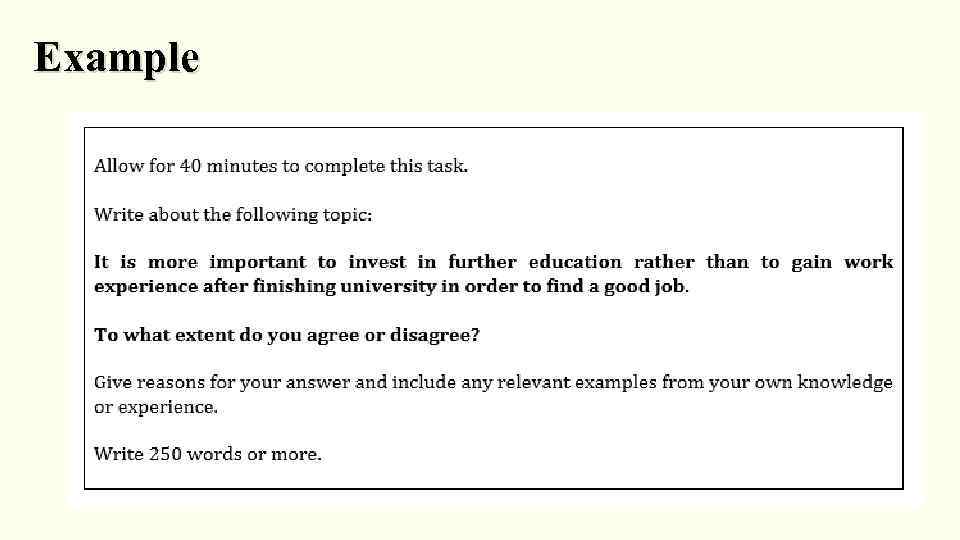 Example

Allow for 40 minutes to complete this task.

Write about the following topic:

It is more important to invest in further education rather than to gain work experience after finishing university in order to find a good job.

To what extent do you agree or disagree?

Give reasons for your answer and include any relevant examples from your own knowledge or experience.

Write 250 words or more.